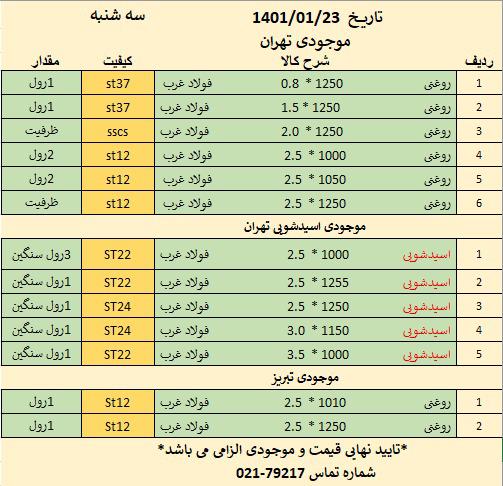 تاریخ 1401/01/23 سه شنبه

موجودی تهران

| ردیف | شرح کالا | | | کیفیت | مقدار |
|---|---|---|---|---|---|
| 1 | روغنی | 1250 * 0.8 | فولاد غرب | st37 | 1رول |
| 2 | روغنی | 1250 * 1.5 | فولاد غرب | st37 | 1رول |
| 3 | روغنی | 1250 * 2.0 | فولاد غرب | sscs | ظرفیت |
| 4 | روغنی | 1000 * 2.5 | فولاد غرب | st12 | 2رول |
| 5 | روغنی | 1050 * 2.5 | فولاد غرب | st12 | 2رول |
| 6 | روغنی | 1250 * 2.5 | فولاد غرب | st12 | ظرفیت |

موجودی اسیدشویی تهران

| 1 | اسیدشویی | 1000 * 2.5 | فولاد غرب | ST22 | 3رول سنگین |
|---|---|---|---|---|---|
| 2 | اسیدشویی | 1255 * 2.5 | فولاد غرب | ST22 | 1رول سنگین |
| 3 | اسیدشویی | 1250 * 2.5 | فولاد غرب | ST24 | 1رول سنگین |
| 4 | اسیدشویی | 1150 * 3.0 | فولاد غرب | ST24 | 1رول سنگین |
| 5 | اسیدشویی | 1000 * 3.5 | فولاد غرب | ST22 | 1رول سنگین |

موجودی تبریز

| 1 | روغنی | 1010 * 2.5 | فولاد غرب | St12 | 1رول |
|---|---|---|---|---|---|
| 2 | روغنی | 1250 * 2.5 | فولاد غرب | St12 | 1رول |

*تایید نهایی قیمت و موجودی الزامی می باشد*

شماره تماس 79217-021